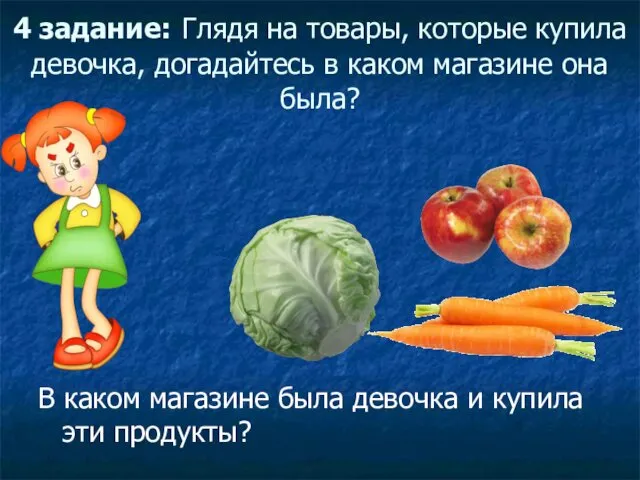 4 задание: Глядя на товары, которые купила девочка, догадайтесь в каком магазине она была?

В каком магазине была девочка и купила эти продукты?